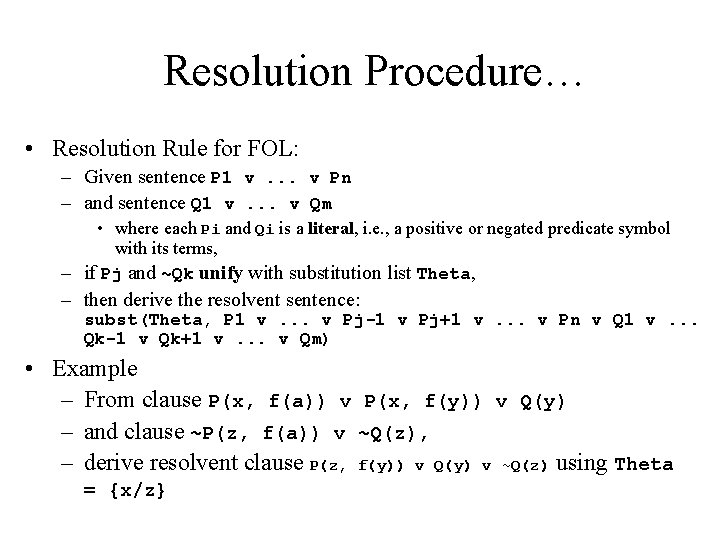 Resolution Procedure…

• Resolution Rule for FOL:
– Given sentence P1 v ... v Pn
– and sentence Q1 v ... v Qm
• where each Pi and Qi is a literal, i.e., a positive or negated predicate symbol with its terms,
– if Pj and ~Qk unify with substitution list Theta,
– then derive the resolvent sentence: subst(Theta, P1 v ... v Pj-1 v Pj+1 v ... v Pn v Q1 v ... Qk-1 v Qk+1 v ... v Qm)

• Example
– From clause P(x, f(a)) v P(x, f(y)) v Q(y)
– and clause ~P(z, f(a)) v ~Q(z),
– derive resolvent clause P(z, f(y)) v Q(y) v ~Q(z) using Theta = {x/z}